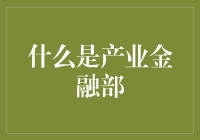 什么是产业金融部